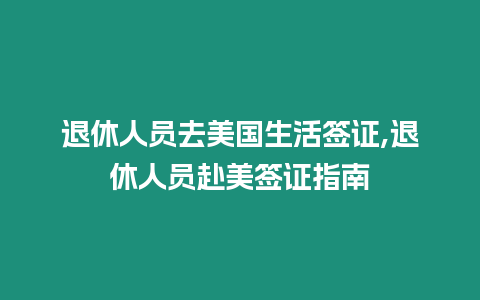 退休人员去美国生活签证,退休人员赴美签证指南